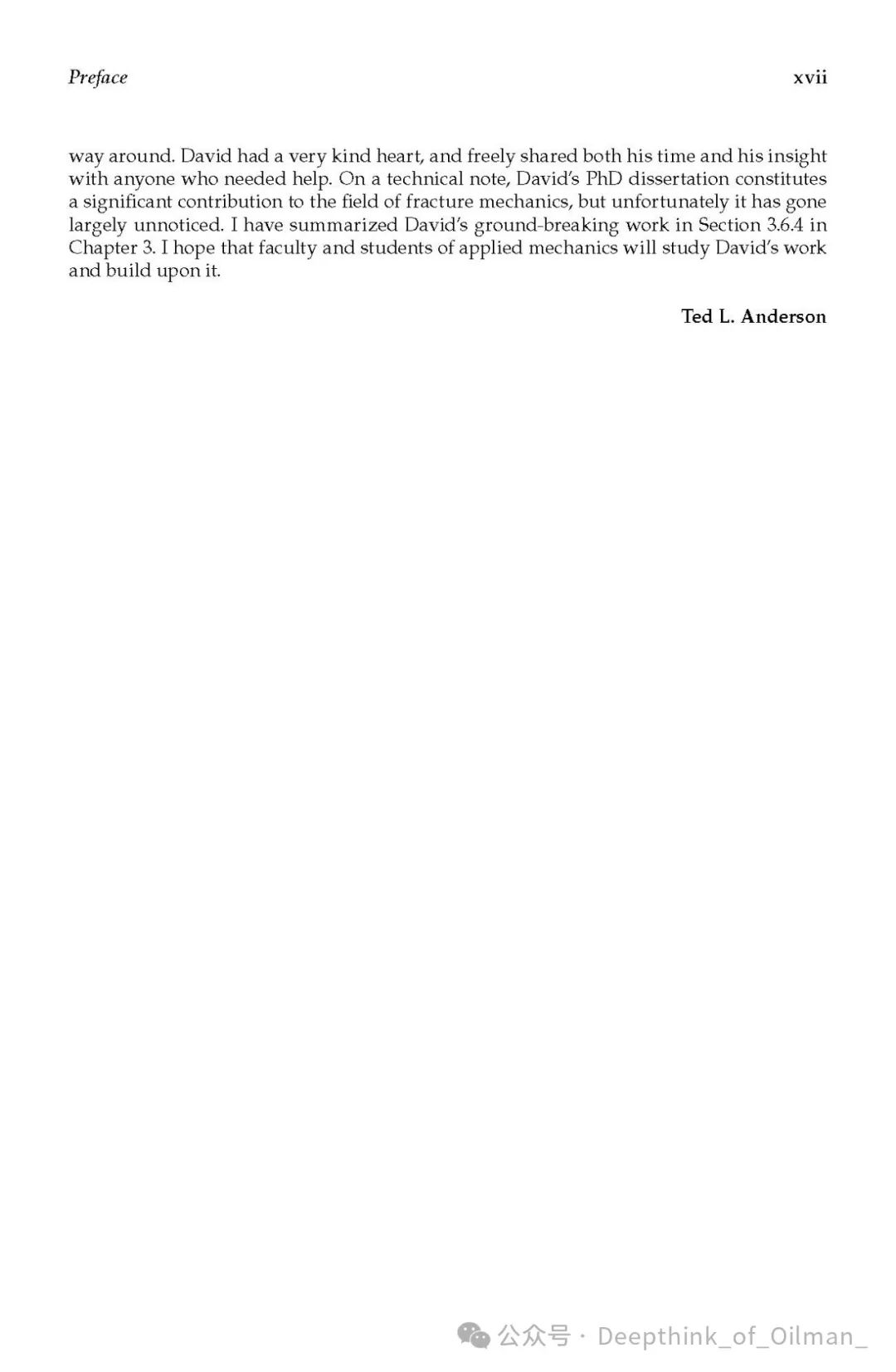 Preface xvii

way around. David had a very kind heart, and freely shared both his time and his insight with anyone who needed help. On a technical note, David's PhD dissertation constitutes a significant contribution to the field of fracture mechanics, but unfortunately it has gone largely unnoticed. I have summarized David's ground-breaking work in Section 3.6.4 in Chapter 3. I hope that faculty and students of applied mechanics will study David's work and build upon it.

Ted L. Anderson

公众号 · Deepthink_of_Oilman_